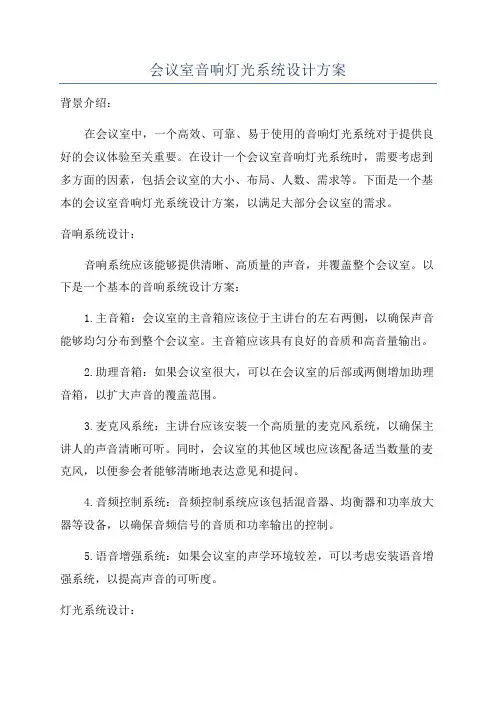 会议室音响灯光系统设计方案

背景介绍：

在会议室中，一个高效、可靠、易于使用的音响灯光系统对于提供良好的会议体验至关重要。在设计一个会议室音响灯光系统时，需要考虑到多方面的因素，包括会议室的大小、布局、人数、需求等。下面是一个基本的会议室音响灯光系统设计方案，以满足大部分会议室的需求。

音响系统设计：

音响系统应该能够提供清晰、高质量的声音，并覆盖整个会议室。以下是一个基本的音响系统设计方案：

1.主音箱：会议室的主音箱应该位于主讲台的左右两侧，以确保声音能够均匀分布到整个会议室。主音箱应该具有良好的音质和高音量输出。

2.助理音箱：如果会议室很大，可以在会议室的后部或两侧增加助理音箱，以扩大声音的覆盖范围。

3.麦克风系统：主讲台应该安装一个高质量的麦克风系统，以确保主讲人的声音清晰可听。同时，会议室的其他区域也应该配备适当数量的麦克风，以便参会者能够清晰地表达意见和提问。

4.音频控制系统：音频控制系统应该包括混音器、均衡器和功率放大器等设备，以确保音频信号的音质和功率输出的控制。

5.语音增强系统：如果会议室的声学环境较差，可以考虑安装语音增强系统，以提高声音的可听度。

灯光系统设计：